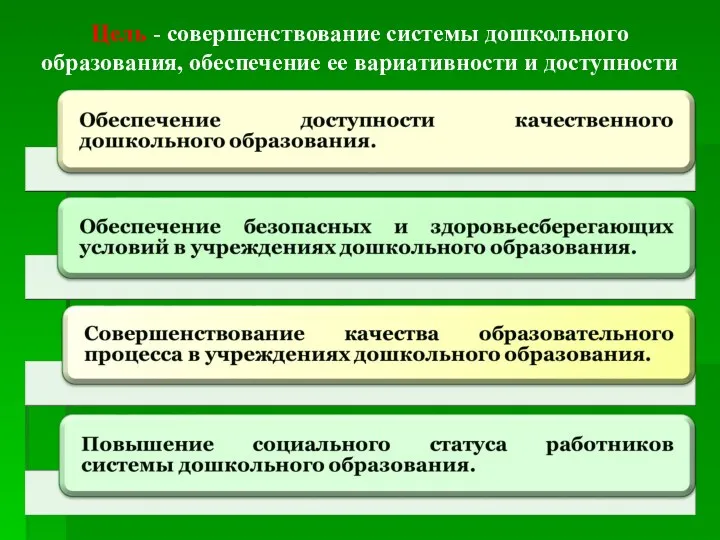 Цель - совершенствование системы дошкольного образования, обеспечение ее вариативности и доступности

Обеспечение доступности качественного дошкольного образования.

Обеспечение безопасных и здоровьесберегающих условий в учреждениях дошкольного образования.

Совершенствование качества образовательного процесса в учреждениях дошкольного образования.

Повышение социального статуса работников системы дошкольного образования.